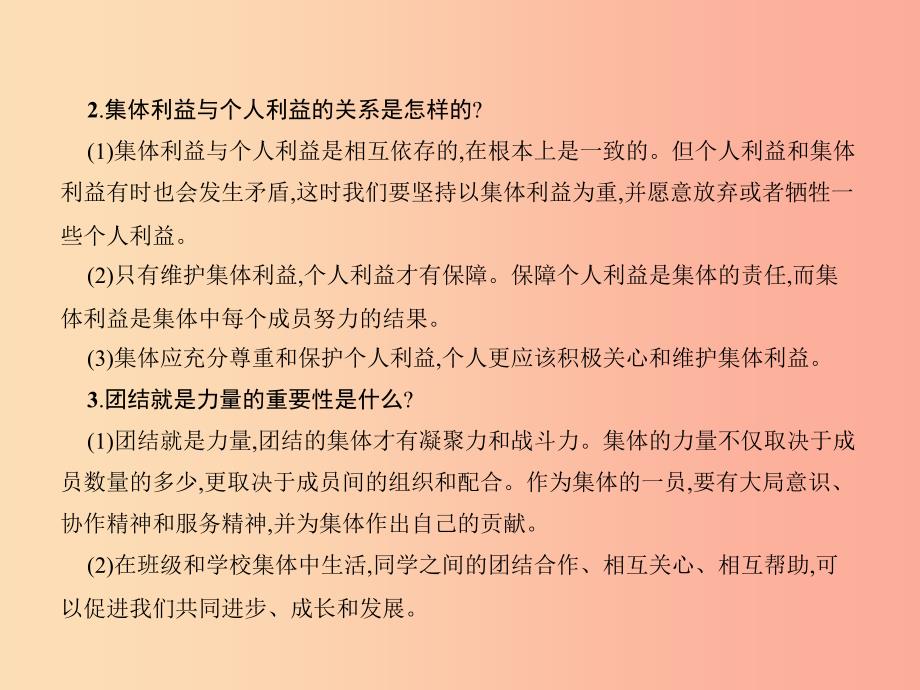 2.集体利益与个人利益的关系是怎样的?

(1)集体利益与个人利益是相互依存的,在根本上是一致的。但个人利益和集体利益有时也会发生矛盾,这时我们要坚持以集体利益为重,并愿意放弃或者牺牲一些个人利益。

(2)只有维护集体利益,个人利益才有保障。保障个人利益是集体的责任,而集体利益是集体中每个成员努力的结果。

(3)集体应充分尊重和保护个人利益,个人更应该积极关心和维护集体利益。

3.团结就是力量的重要性是什么?

(1)团结就是力量,团结的集体才有凝聚力和战斗力。集体的力量不仅取决于成员数量的多少,更取决于成员间的组织和配合。作为集体的一员,要有大局意识、协作精神和服务精神,并为集体作出自己的贡献。

(2)在班级和学校集体中生活,同学之间的团结合作、相互关心、相互帮助,可以促进我们共同进步、成长和发展。